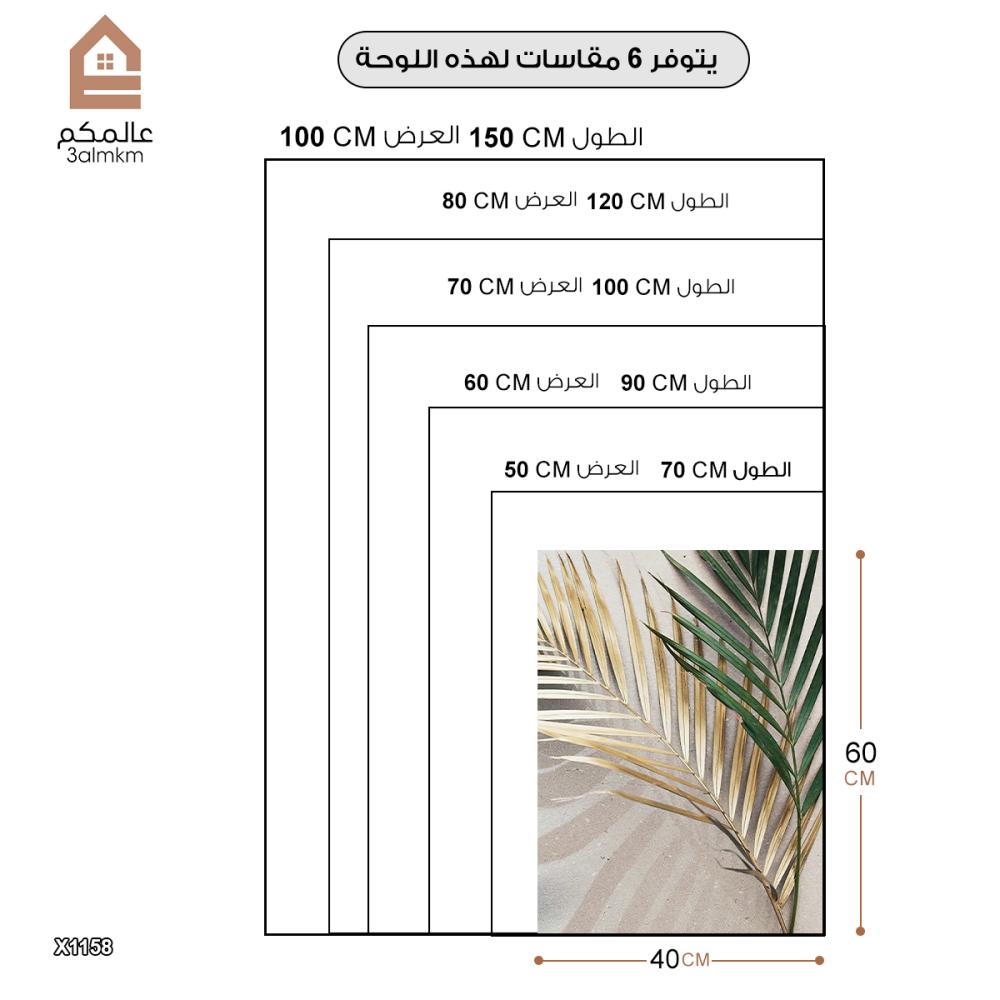 عالمكم
3almkm

يتوفر 6 مقاسات لهذه اللوحة

الطول 150 CM العرض 100 CM

الطول 120 CM العرض 80 CM

الطول 100 CM العرض 70 CM

الطول 90 CM العرض 60 CM

الطول 70 CM العرض 50 CM

60 CM

40 CM

X1158